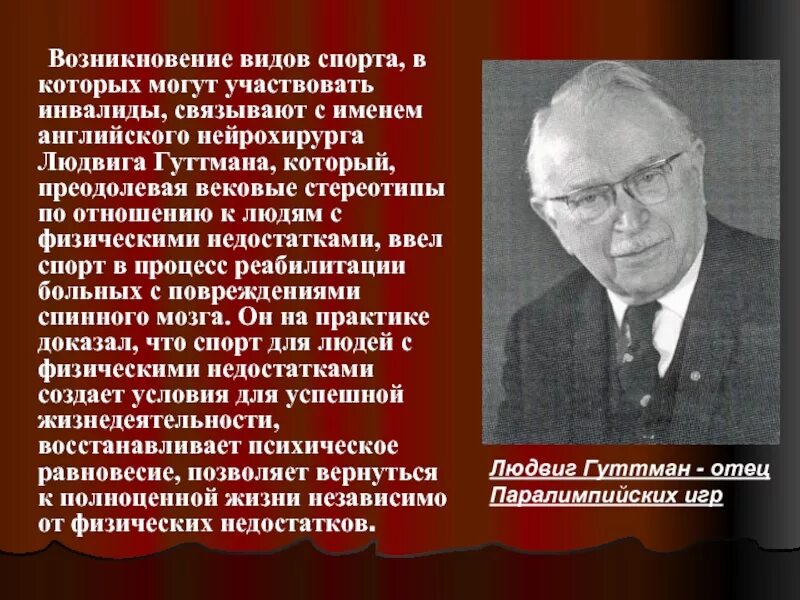 Возникновение видов спорта, в которых могут участвовать инвалиды, связывают с именем английского нейрохирурга Людвига Гуттмана, который, преодолевая вековые стереотипы по отношению к людям с физическими недостатками, ввел спорт в процесс реабилитации больных с повреждениями спинного мозга. Он на практике доказал, что спорт для людей с физическими недостатками создает условия для успешной жизнедеятельности, восстанавливает психическое равновесие, позволяет вернуться к полноценной жизни независимо от физических недостатков.

Людвиг Гуттман - отец Паралимпийских игр